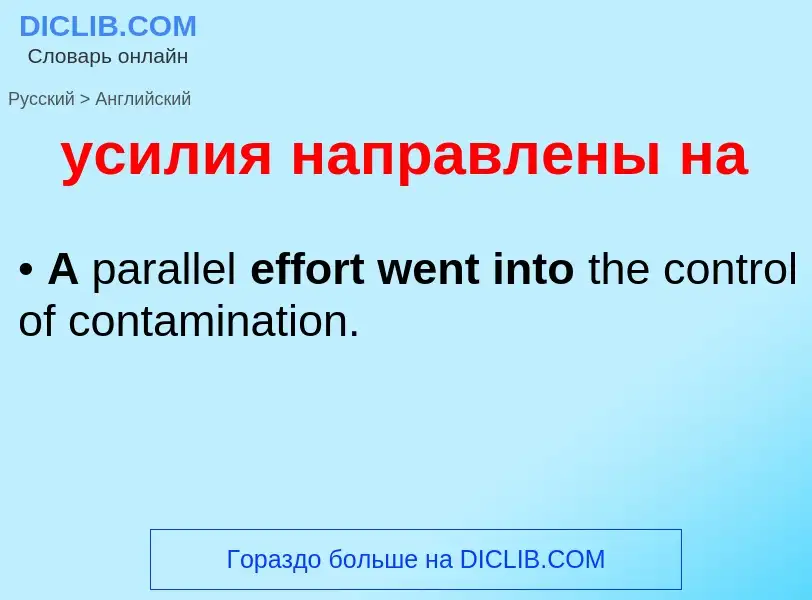 DICLIB.COM
Словарь онлайн

Русский > Английский

усилия направлены на

• A parallel effort went into the control of contamination.

Гораздо больше на DICLIB.COM